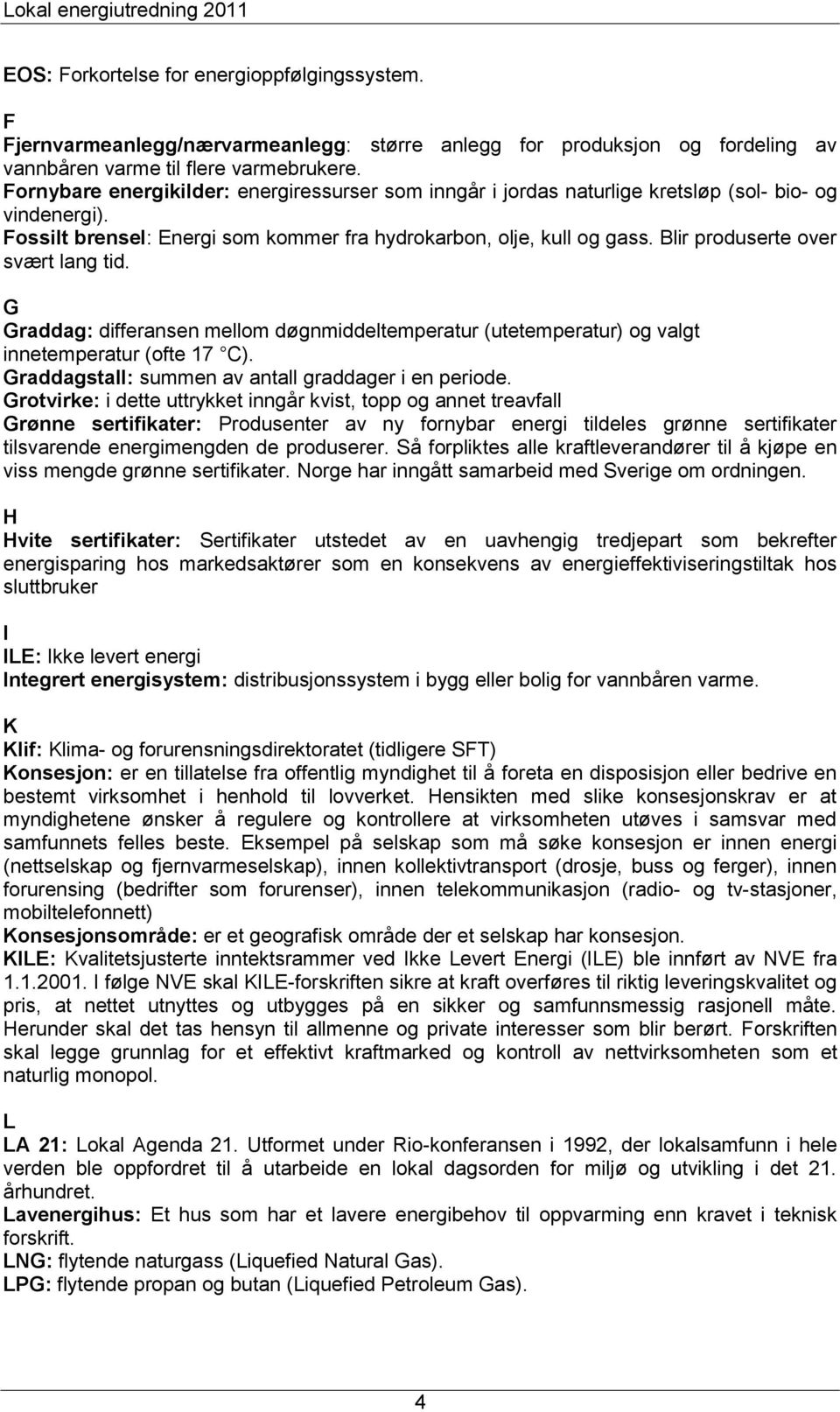 Lokal energiutredning 2011

EOS: Forkortelse for energioppfølgingssystem.

F
Fjernvarmeanlegg/nærvarmeanlegg: større anlegg for produksjon og fordeling av vannbåren varme til flere varmebrukere.
Fornybare energikilder: energiressurser som inngår i jordas naturlige kretsløp (sol- bio- og vindenergi).
Fossilt brensel: Energi som kommer fra hydrokarbon, olje, kull og gass. Blir produserte over svært lang tid.

G
Graddag: differansen mellom døgnmiddeltemperatur (utetemperatur) og valgt innetemperatur (ofte 17 °C).
Graddagstall: summen av antall graddager i en periode.
Grotvirke: i dette uttrykket inngår kvist, topp og annet treavfall
Grønne sertifikater: Produsenter av ny fornybar energi tildeles grønne sertifikater tilsvarende energimengden de produserer. Så forpliktes alle kraftleverandører til å kjøpe en viss mengde grønne sertifikater. Norge har inngått samarbeid med Sverige om ordningen.

H
Hvite sertifikater: Sertifikater utstedet av en uavhengig tredjepart som bekrefter energisparing hos markedsaktører som en konsekvens av energieffektiviseringstiltak hos sluttbruker

I
ILE: Ikke levert energi
Integrert energisystem: distribusjonssystem i bygg eller bolig for vannbåren varme.

K
Klif: Klima- og forurensningsdirektoratet (tidligere SFT)
Konsesjon: er en tillatelse fra offentlig myndighet til å foreta en disposisjon eller bedrive en bestemt virksomhet i henhold til lovverket. Hensikten med slike konsesjonskrav er at myndighetene ønsker å regulere og kontrollere at virksomheten utøves i samsvar med samfunnets felles beste. Eksempel på selskap som må søke konsesjon er innen energi (nettselskap og fjernvarmeselskap), innen kollektivtransport (drosje, buss og ferger), innen forurensing (bedrifter som forurenser), innen telekommunikasjon (radio- og tv-stasjoner, mobiltelefonnett)
Konsesjonsområde: er et geografisk område der et selskap har konsesjon.
KILE: Kvalitetsjusterte inntektsrammer ved Ikke Levert Energi (ILE) ble innført av NVE fra 1.1.2001. I følge NVE skal KILE-forskriften sikre at kraft overføres til riktig leveringskvalitet og pris, at nettet utnyttes og utbygges på en sikker og samfunnsmessig rasjonell måte. Herunder skal det tas hensyn til allmenne og private interesser som blir berørt. Forskriften skal legge grunnlag for et effektivt kraftmarked og kontroll av nettvirksomheten som et naturlig monopol.

L
LA 21: Lokal Agenda 21. Utformet under Rio-konferansen i 1992, der lokalsamfunn i hele verden ble oppfordret til å utarbeide en lokal dagsorden for miljø og utvikling i det 21. århundret.
Lavenergihus: Et hus som har et lavere energibehov til oppvarming enn kravet i teknisk forskrift.
LNG: flytende naturgass (Liquefied Natural Gas).
LPG: flytende propan og butan (Liquefied Petroleum Gas).

4